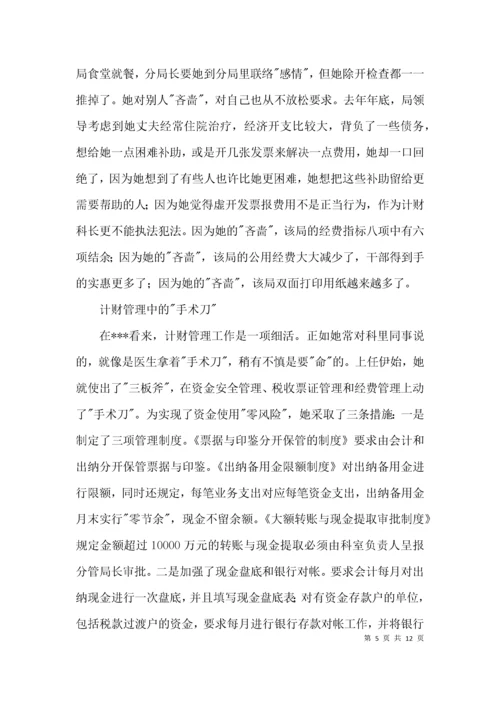 局食堂就餐，分局长要她到分局里联络"感情"，但她除开检查都一一推掉了。她对别人"吝啬"，对自己也从不放松要求。去年年底，局领导考虑到她丈夫经常住院治疗，经济开支比较大，背负了一些债务，想给她一点困难补助，或是开几张发票来解决一点费用，她却一口回绝了，因为她想到了有些人也许比她更困难，她想把这些补助留给更需要帮助的人；因为她觉得虚开发票报费用不是正当行为，作为计财科长更不能执法犯法。因为她的"吝啬"，该局的经费指标八项中有六项结余；因为她的"吝啬"，该局的公用经费大大减少了，干部得到手的实惠更多了；因为她的"吝啬"，该局双面打印用纸越来越多了。

计财管理中的"手术刀"

在***看来，计财管理工作是一项细活。正如她常对科里同事说的，就像是医生拿着"手术刀"，稍有不慎是要"命"的。上任伊始，她就使出了"三板斧"，在资金安全管理、税收票证管理和经费管理上动了"手术刀"。为实现了资金使用"零风险"，她采取了三条措施：一是制定了三项管理制度。《票据与印鉴分开保管的制度》要求由会计和出纳分开保管票据与印鉴。《出纳备用金限额制度》对出纳备用金进行限额，同时还规定，每笔业务支出对应每笔资金支出，出纳备用金月末实行"零节余"，现金不留余额。《大额转账与现金提取审批制度》规定金额超过 10000 万元的转账与现金提取必须由科室负责人呈报分管局长审批。二是加强了现金盘底和银行对帐。要求会计每月对出纳现金进行一次盘底，并且填写现金盘底表；对有资金存款户的单位，包括税款过渡户的资金，要求每月进行银行存款对帐工作，并将银行

第 5 页 共 12 页